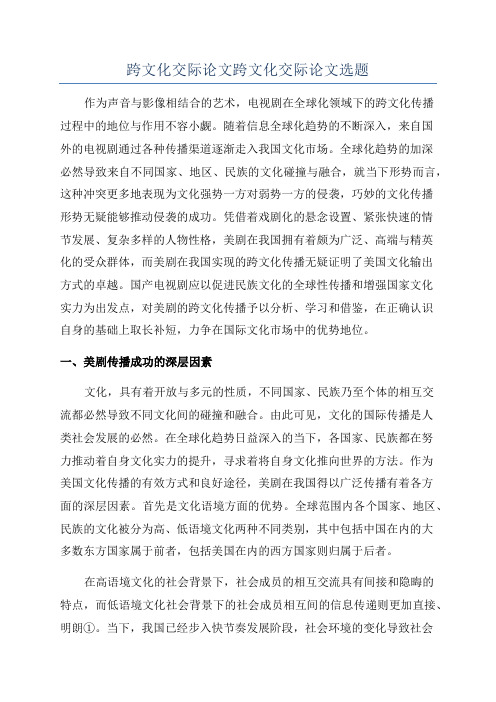 跨文化交际论文跨文化交际论文选题

作为声音与影像相结合的艺术，电视剧在全球化领域下的跨文化传播过程中的地位与作用不容小觑。随着信息全球化趋势的不断深入，来自国外的电视剧通过各种传播渠道逐渐走入我国文化市场。全球化趋势的加深必然导致来自不同国家、地区、民族的文化碰撞与融合，就当下形势而言，这种冲突更多地表现为文化强势一方对弱势一方的侵袭，巧妙的文化传播形势无疑能够推动侵袭的成功。凭借着戏剧化的悬念设置、紧张快速的情节发展、复杂多样的人物性格，美剧在我国拥有着颇为广泛、高端与精英化的受众群体，而美剧在我国实现的跨文化传播无疑证明了美国文化输出方式的卓越。国产电视剧应以促进民族文化的全球性传播和增强国家文化实力为出发点，对美剧的跨文化传播予以分析、学习和借鉴，在正确认识自身的基础上取长补短，力争在国际文化市场中的优势地位。

一、美剧传播成功的深层因素

文化，具有着开放与多元的性质，不同国家、民族乃至个体的相互交流都必然导致不同文化间的碰撞和融合。由此可见，文化的国际传播是人类社会发展的必然。在全球化趋势日益深入的当下，各国家、民族都在努力推动着自身文化实力的提升，寻求着将自身文化推向世界的方法。作为美国文化传播的有效方式和良好途径，美剧在我国得以广泛传播有着各方面的深层因素。首先是文化语境方面的优势。全球范围内各个国家、地区、民族的文化被分为高、低语境文化两种不同类别，其中包括中国在内的大多数东方国家属于前者，包括美国在内的西方国家则归属于后者。

在高语境文化的社会背景下，社会成员的相互交流具有间接和隐晦的特点，而低语境文化社会背景下的社会成员相互间的信息传递则更加直接、明朗①。当下，我国已经步入快节奏发展阶段，社会环境的变化导致社会